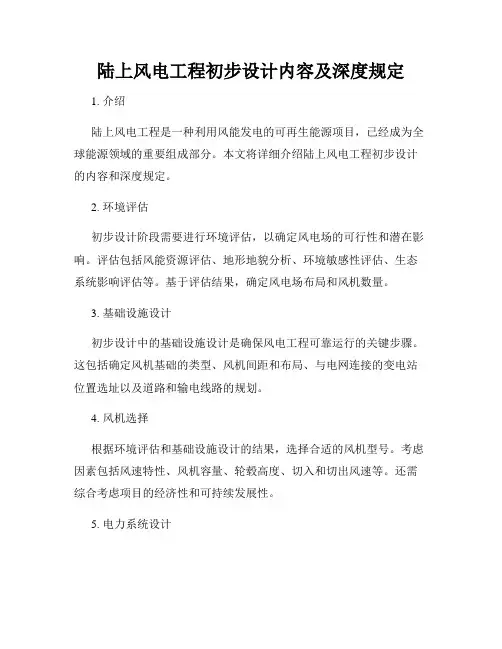 陆上风电工程初步设计内容及深度规定

1. 介绍

陆上风电工程是一种利用风能发电的可再生能源项目，已经成为全球能源领域的重要组成部分。本文将详细介绍陆上风电工程初步设计的内容和深度规定。

2. 环境评估

初步设计阶段需要进行环境评估，以确定风电场的可行性和潜在影响。评估包括风能资源评估、地形地貌分析、环境敏感性评估、生态系统影响评估等。基于评估结果，确定风电场布局和风机数量。

3. 基础设施设计

初步设计中的基础设施设计是确保风电工程可靠运行的关键步骤。这包括确定风机基础的类型、风机间距和布局、与电网连接的变电站位置选址以及道路和输电线路的规划。

4. 风机选择

根据环境评估和基础设施设计的结果，选择合适的风机型号。考虑因素包括风速特性、风机容量、轮毂高度、切入和切出风速等。还需综合考虑项目的经济性和可持续发展性。

5. 电力系统设计